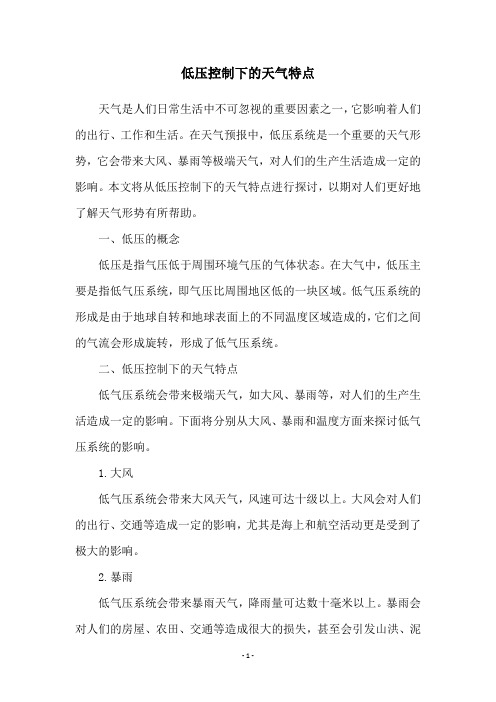 低压控制下的天气特点

天气是人们日常生活中不可忽视的重要因素之一，它影响着人们的出行、工作和生活。在天气预报中，低压系统是一个重要的天气形势，它会带来大风、暴雨等极端天气，对人们的生产生活造成一定的影响。本文将从低压控制下的天气特点进行探讨，以期对人们更好地了解天气形势有所帮助。

一、低压的概念

低压是指气压低于周围环境气压的气体状态。在大气中，低压主要是指低气压系统，即气压比周围地区低的一块区域。低气压系统的形成是由于地球自转和地球表面上的不同温度区域造成的，它们之间的气流会形成旋转，形成了低气压系统。

二、低压控制下的天气特点

低气压系统会带来极端天气，如大风、暴雨等，对人们的生产生活造成一定的影响。下面将分别从大风、暴雨和温度方面来探讨低气压系统的影响。

1. 大风

低气压系统会带来大风天气，风速可达十级以上。大风会对人们的出行、交通等造成一定的影响，尤其是海上和航空活动更是受到了极大的影响。

2. 暴雨

低气压系统会带来暴雨天气，降雨量可达数十毫米以上。暴雨会对人们的房屋、农田、交通等造成很大的损失，甚至会引发山洪、泥

- 1 -